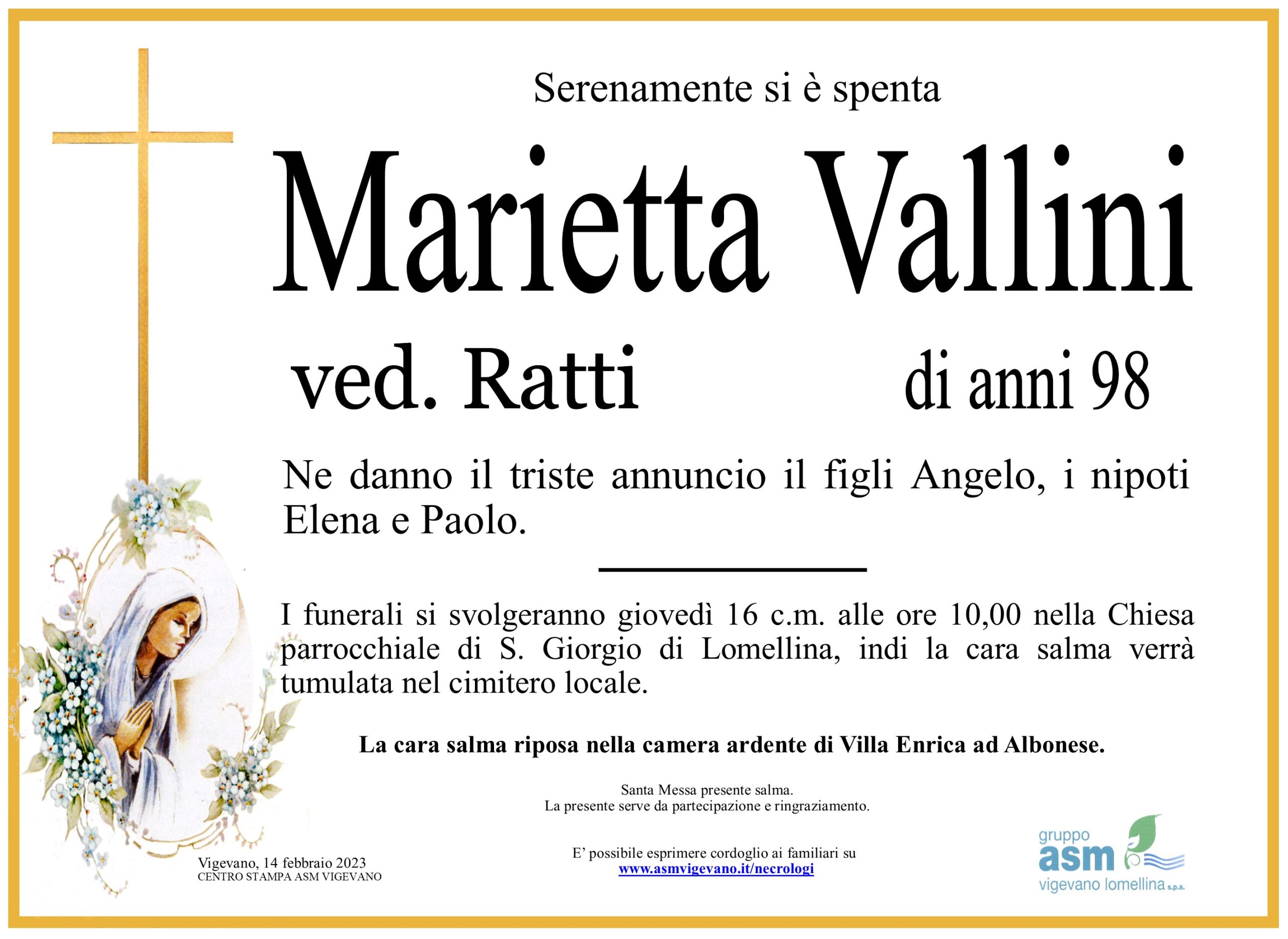 Serenamente si è spenta

Marietta Vallini

ved. Ratti

di anni 98

Ne danno il triste annuncio il figli Angelo, i nipoti Elena e Paolo.

I funerali si svolgeranno giovedì 16 c.m. alle ore 10,00 nella Chiesa parrocchiale di S. Giorgio di Lomellina, indi la cara salma verrà tumulata nel cimitero locale.

La cara salma riposa nella camera ardente di Villa Enrica ad Albonese.

Santa Messa presente salma.
La presente serve da partecipazione e ringraziamento.

Vigevano, 14 febbraio 2023
CENTRO STAMPA ASM VIGEVANO

E' possibile esprimere cordoglio ai familiari su
www.asmvigevano.it/necrologi

gruppo
asm
vigevano lomellina s.p.a.